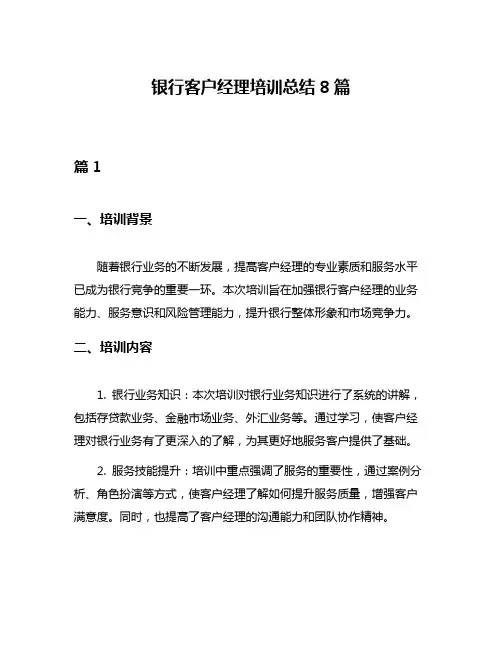 银行客户经理培训总结 8 篇

篇 1

一、培训背景

随着银行业务的不断发展，提高客户经理的专业素质和服务水平已成为银行竞争的重要一环。本次培训旨在加强银行客户经理的业务能力、服务意识和风险管理能力，提升银行整体形象和市场竞争力。

二、培训内容

1. 银行业务知识：本次培训对银行业务知识进行了系统的讲解，包括存贷款业务、金融市场业务、外汇业务等。通过学习，使客户经理对银行业务有了更深入的了解，为其更好地服务客户提供了基础。

2. 服务技能提升：培训中重点强调了服务的重要性，通过案例分析、角色扮演等方式，使客户经理了解如何提升服务质量，增强客户满意度。同时，也提高了客户经理的沟通能力和团队协作精神。